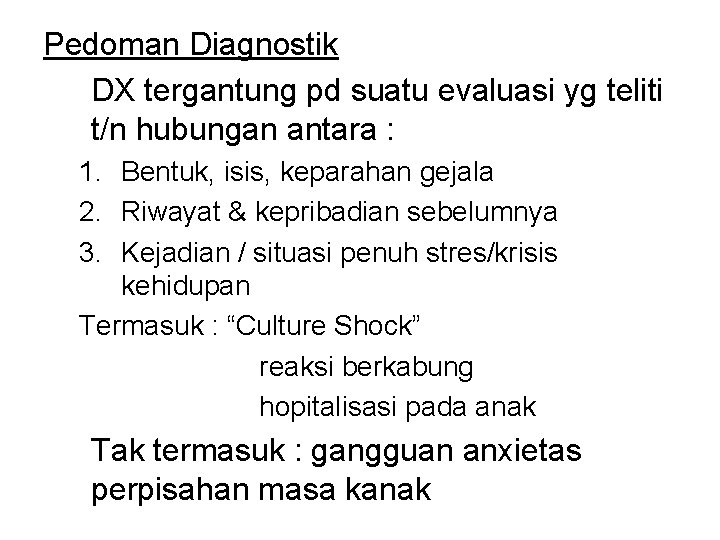 Pedoman Diagnostik

DX tergantung pd suatu evaluasi yg teliti t/n hubungan antara :

1. Bentuk, isis, keparahan gejala
2. Riwayat & kepribadian sebelumnya
3. Kejadian / situasi penuh stres/krisis kehidupan

Termasuk : “Culture Shock”
reaksi berkabung
hopitalisasi pada anak

Tak termasuk : gangguan anxietas perpisahan masa kanak